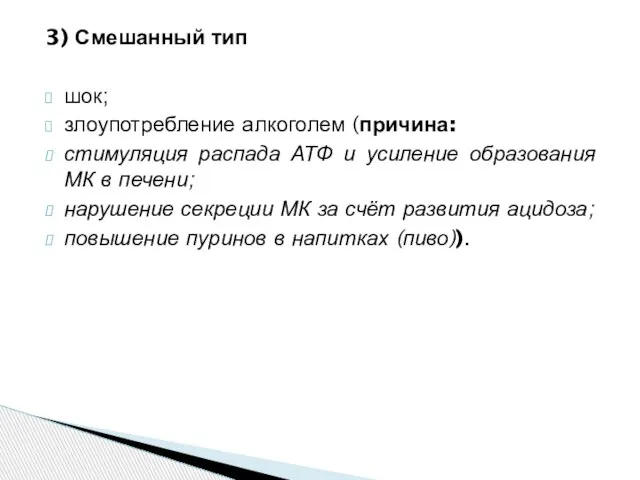 3) Смешанный тип

шок;

злоупотребление алкоголем (причина:

стимуляция распада АТФ и усиление образования МК в печени;

нарушение секреции МК за счёт развития ацидоза;

повышение пуринов в напитках (пиво)).